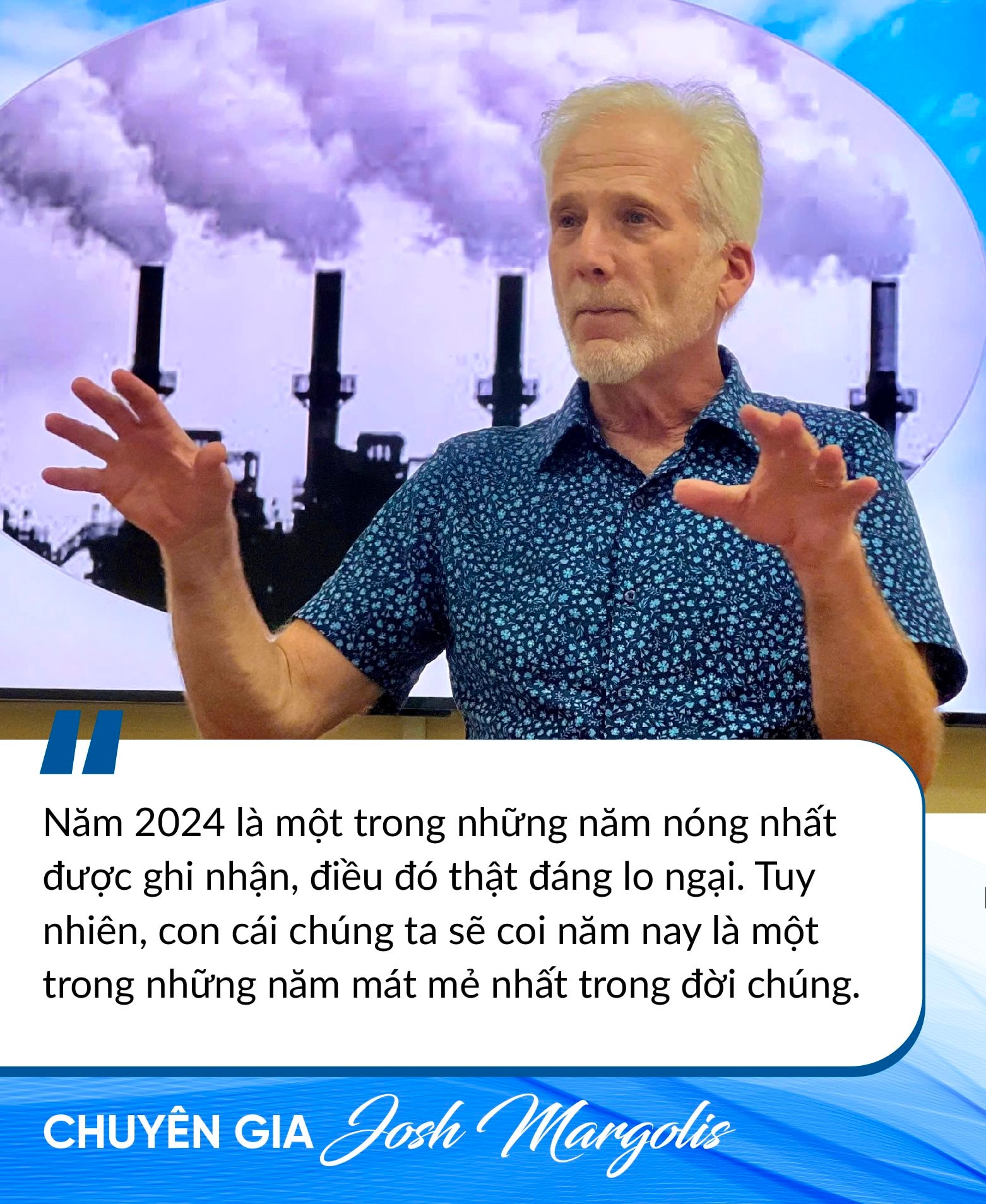 Năm 2024 là một trong những năm nóng nhất được ghi nhận, điều đó thật đáng lo ngại. Tuy nhiên, con cái chúng ta sẽ coi năm nay là một trong những năm mát mẻ nhất trong đời chúng.

CHUYÊN GIA Josh Margolis